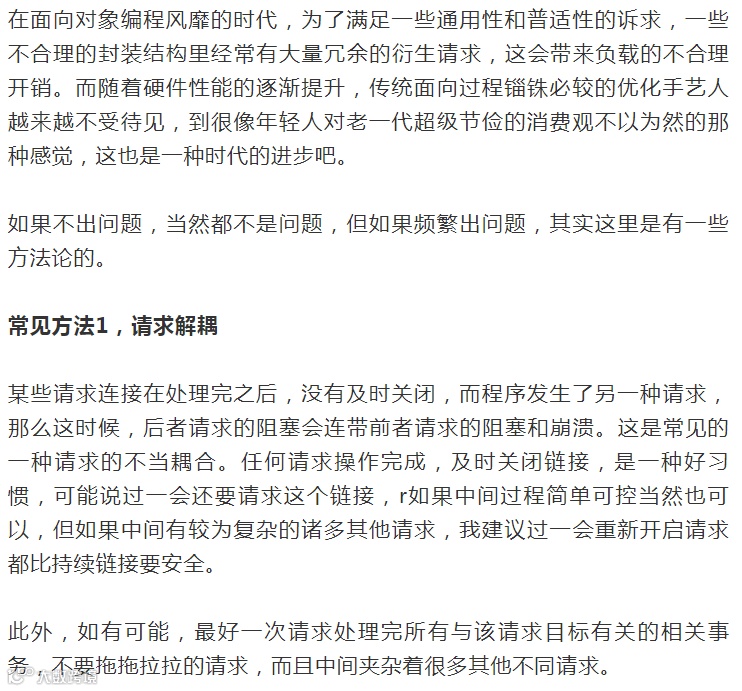 在面向对象编程风靡的时代，为了满足一些通用性和普适性的诉求，一些不合理的封装结构里经常有大量冗余的衍生请求，这会带来负载的不合理开销。而随着硬件性能的逐渐提升，传统面向过程锱铢必较的优化手艺人越来越不受待见，到很像年轻人对老一代超级节俭的消费观不以为然的那种感觉，这也是一种时代的进步吧。

如果不出问题，当然都不是问题，但如果频繁出问题，其实这里是有一些方法论的。

常见方法1，请求解耦

某些请求连接在处理完之后，没有及时关闭，而程序发生了另一种请求，那么这时候，后者请求的阻塞会连带前者请求的阻塞和崩溃。这是常见的一种请求的不当耦合。任何请求操作完成，及时关闭链接，是一种好习惯，可能说过一会还要请求这个链接，r如果中间过程简单可控当然也可以，但如果中间有较为复杂的诸多其他请求，我建议过一会重新开启请求都比持续链接要安全。

此外，如有可能，最好一次请求处理完所有与该请求目标有关的相关事务，不要拖拖拉拉的请求，而且中间夹杂着很多其他不同请求。

大数跨境